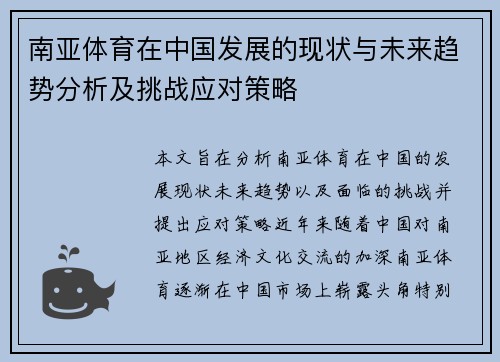 南亚体育在中国发展的现状与未来趋势分析及挑战应对策略

本文旨在分析南亚体育在中国的发展现状未来趋势以及面临的挑战并提出应对策略近年来随着中国对南亚地区经济文化交流的加深南亚体育逐渐在中国市场上崭露头角特别